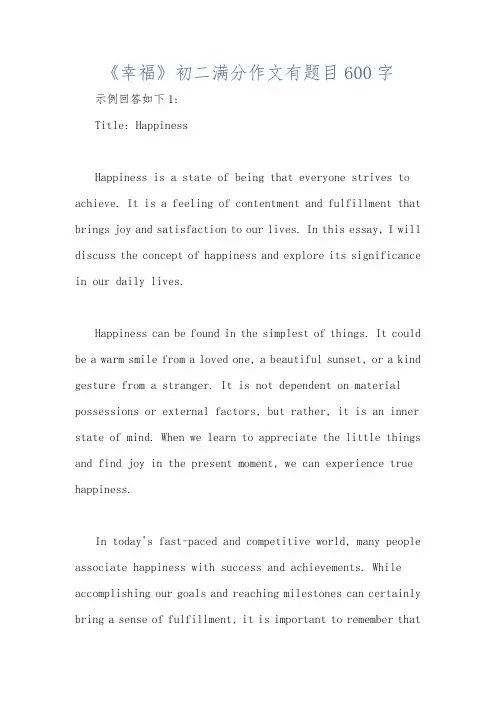 《幸福》初二满分作文有题目600字

示例回答如下1:

Title: Happiness

Happiness is a state of being that everyone strives to achieve. It is a feeling of contentment and fulfillment that brings joy and satisfaction to our lives. In this essay, I will discuss the concept of happiness and explore its significance in our daily lives.

Happiness can be found in the simplest of things. It could be a warm smile from a loved one, a beautiful sunset, or a kind gesture from a stranger. It is not dependent on material possessions or external factors, but rather, it is an inner state of mind. When we learn to appreciate the little things and find joy in the present moment, we can experience true happiness.

In today's fast-paced and competitive world, many people associate happiness with success and achievements. While accomplishing our goals and reaching milestones can certainly bring a sense of fulfillment, it is important to remember that